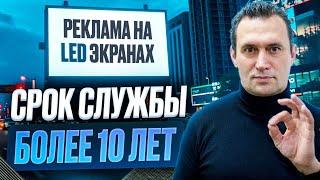 РЕКЛАМА НА LED ЭКРАНАХ

СРОК СЛУЖБЫ

БОЛЕЕ 10 ЛЕТ